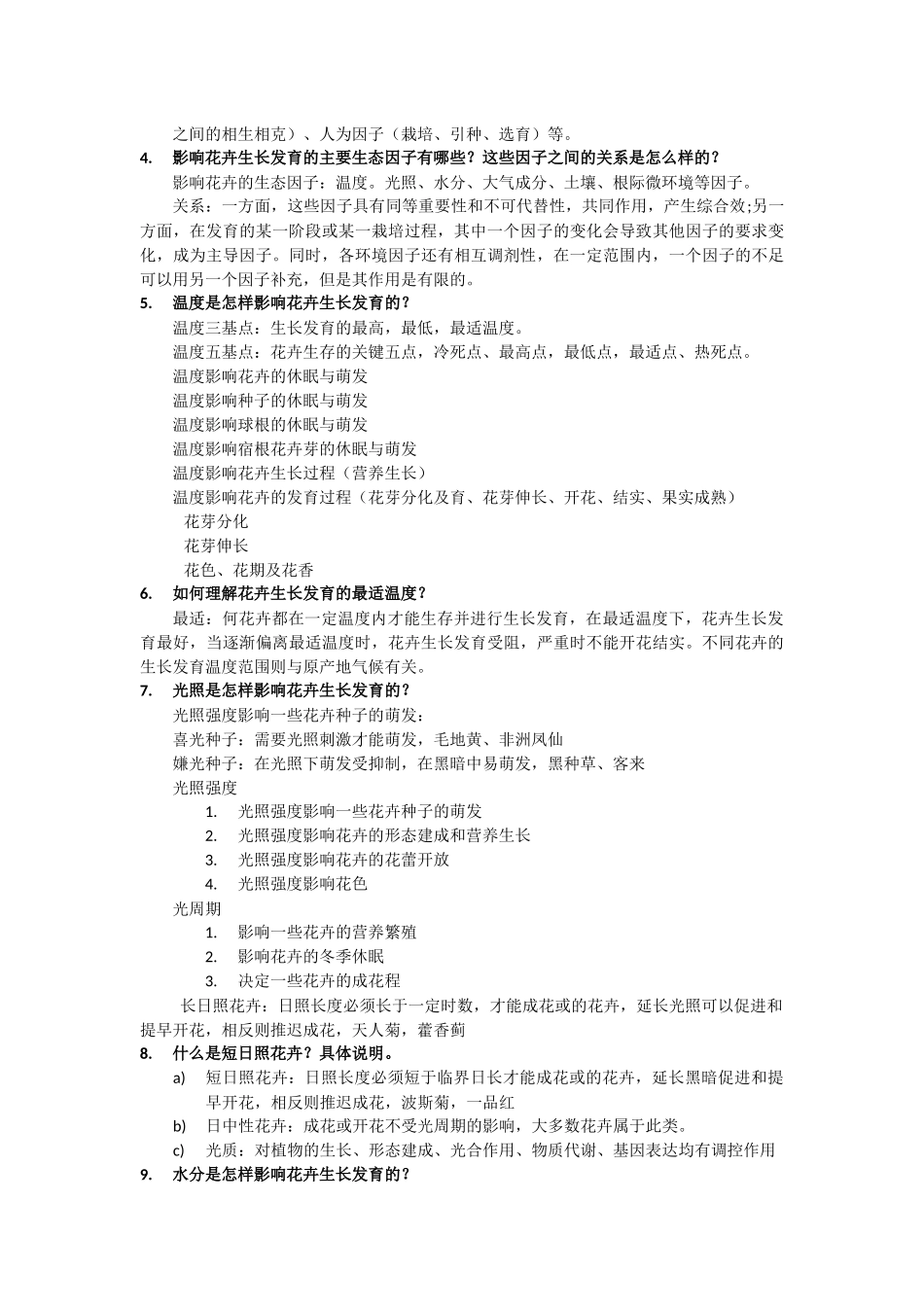 之间的相生相克）、人为因子（栽培、引种、选育）等。

4. 影响花卉生长发育的主要生态因子有哪些？这些因子之间的关系是怎么样的？

影响花卉的生态因子：温度。光照、水分、大气成分、土壤、根际微环境等因子。

关系：一方面，这些因子具有同等重要性和不可代替性，共同作用，产生综合效;另一方面，在发育的某一阶段或某一栽培过程，其中一个因子的变化会导致其他因子的要求变化，成为主导因子。同时，各环境因子还有相互调剂性，在一定范围内，一个因子的不足可以用另一个因子补充，但是其作用是有限的。

5. 温度是怎样影响花卉生长发育的？

温度三基点：生长发育的最高，最低，最适温度。

温度五基点：花卉生存的关键五点，冷死点、最高点，最低点，最适点、热死点。

温度影响花卉的休眠与萌发

温度影响种子的休眠与萌发

温度影响球根的休眠与萌发

温度影响宿根花卉芽的休眠与萌发

温度影响花卉生长过程（营养生长）

温度影响花卉的发育过程（花芽分化及育、花芽伸长、开花、结实、果实成熟）

花芽分化

花芽伸长

花色、花期及花香

6. 如何理解花卉生长发育的最适温度？

最适：何花卉都在一定温度内才能生存并进行生长发育，在最适温度下，花卉生长发育最好，当逐渐偏离最适温度时，花卉生长发育受阻，严重时不能开花结实。不同花卉的生长发育温度范围则与原产地气候有关。

7. 光照是怎样影响花卉生长发育的？

光照强度影响一些花卉种子的萌发：

喜光种子：需要光照刺激才能萌发，毛地黄、非洲凤仙

嫌光种子：在光照下萌发受抑制，在黑暗中易萌发，黑种草、客来

光照强度

1. 光照强度影响一些花卉种子的萌发
2. 光照强度影响花卉的形态建成和营养生长
3. 光照强度影响花卉的花蕾开放
4. 光照强度影响花色

光周期

1. 影响一些花卉的营养繁殖
2. 影响花卉的冬季休眠
3. 决定一些花卉的成花程

长日照花卉：日照长度必须长于一定时数，才能成花或的花卉，延长光照可以促进和提早开花，相反则推迟成花，天人菊，藿香蓟

8. 什么是短日照花卉？具体说明。

a) 短日照花卉：日照长度必须短于临界日长才能成花或的花卉，延长黑暗促进和提早开花，相反则推迟成花，波斯菊，一品红
b) 日中性花卉：成花或开花不受光周期的影响，大多数花卉属于此类。
c) 光质：对植物的生长、形态建成、光合作用、物质代谢、基因表达均有调控作用

9. 水分是怎样影响花卉生长发育的？